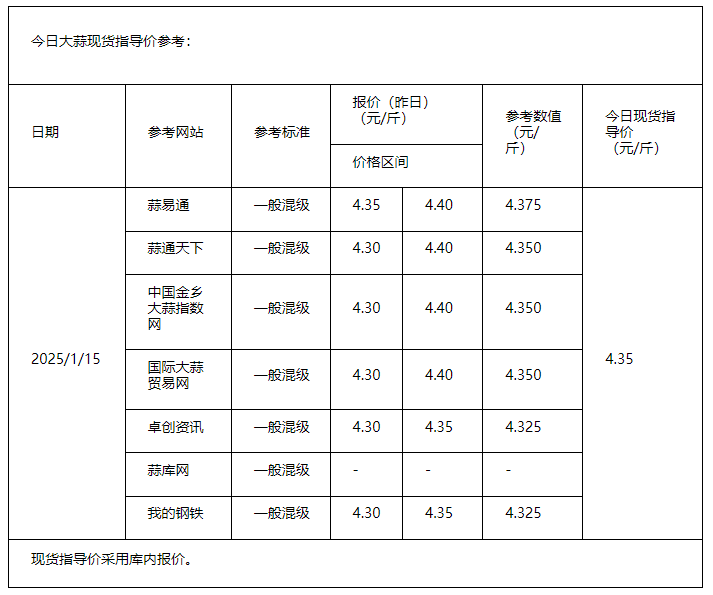 今日大蒜现货指导价参考：

| 日期 | 参考网站 | 参考标准 | 报价（昨日）（元/斤） 价格区间 | | 参考数值（元/斤） | 今日现货指导价（元/斤） |
|---|---|---|---|---|---|---|
| 2025/1/15 | 蒜易通 | 一般混级 | 4.35 | 4.40 | 4.375 | 4.35 |
| | 蒜通天下 | 一般混级 | 4.30 | 4.40 | 4.350 | |
| | 中国金乡大蒜指数网 | 一般混级 | 4.30 | 4.40 | 4.350 | |
| | 国际大蒜贸易网 | 一般混级 | 4.30 | 4.40 | 4.350 | |
| | 卓创资讯 | 一般混级 | 4.30 | 4.35 | 4.325 | |
| | 蒜库网 | 一般混级 | - | - | - | |
| | 我的钢铁 | 一般混级 | 4.30 | 4.35 | 4.325 | |

现货指导价采用库内报价。